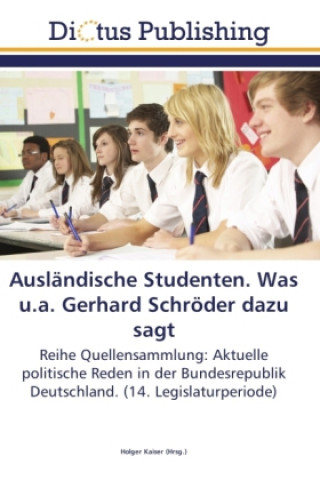 Dictus Publishing

Ausländische Studenten. Was u.a. Gerhard Schröder dazu sagt

Reihe Quellensammlung: Aktuelle politische Reden in der Bundesrepublik Deutschland. (14. Legislaturperiode)

Holger Kaiser (Hrsg.)